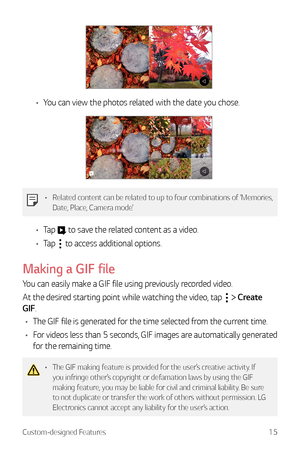 • You can view the photos related with the date you chose.

• Related content can be related to up to four combinations of 'Memories, Date, Place, Camera mode'.

• Tap to save the related content as a video.
• Tap to access additional options.

Making a GIF file

You can easily make a GIF file using previously recorded video.

At the desired starting point while watching the video, tap > Create GIF.

• The GIF file is generated for the time selected from the current time.
• For videos less than 5 seconds, GIF images are automatically generated for the remaining time.

• The GIF making feature is provided for the user's creative activity. If you infringe other's copyright or defamation laws by using the GIF making feature, you may be liable for civil and criminal liability. Be sure to not duplicate or transfer the work of others without permission. LG Electronics cannot accept any liability for the user's action.

Custom-designed Features 15